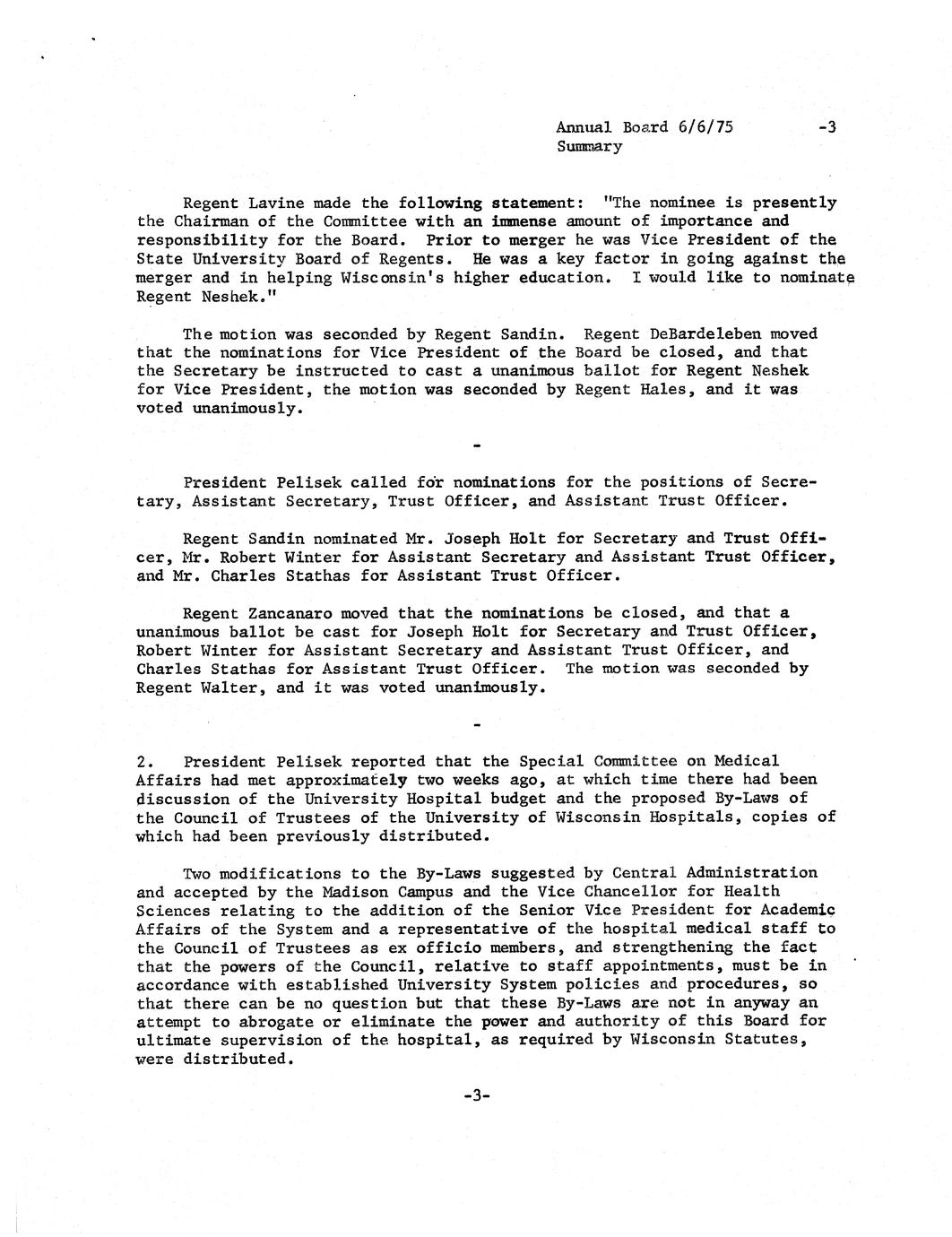 Annual Board 6/6/75 -3
Summary

Regent Lavine made the following statement: "The nominee is presently the Chairman of the Committee with an immense amount of importance and responsibility for the Board. Prior to merger he was Vice President of the State University Board of Regents. He was a key factor in going against the merger and in helping Wisconsin's higher education. I would like to nominate Regent Neshek."

The motion was seconded by Regent Sandin. Regent DeBardeleben moved that the nominations for Vice President of the Board be closed, and that the Secretary be instructed to cast a unanimous ballot for Regent Neshek for Vice President, the motion was seconded by Regent Hales, and it was voted unanimously.

-

President Pelisek called for nominations for the positions of Secretary, Assistant Secretary, Trust Officer, and Assistant Trust Officer.

Regent Sandin nominated Mr. Joseph Holt for Secretary and Trust Officer, Mr. Robert Winter for Assistant Secretary and Assistant Trust Officer, and Mr. Charles Stathas for Assistant Trust Officer.

Regent Zancanaro moved that the nominations be closed, and that a unanimous ballot be cast for Joseph Holt for Secretary and Trust Officer, Robert Winter for Assistant Secretary and Assistant Trust Officer, and Charles Stathas for Assistant Trust Officer. The motion was seconded by Regent Walter, and it was voted unanimously.

-

2. President Pelisek reported that the Special Committee on Medical Affairs had met approximately two weeks ago, at which time there had been discussion of the University Hospital budget and the proposed By-Laws of the Council of Trustees of the University of Wisconsin Hospitals, copies of which had been previously distributed.

Two modifications to the By-Laws suggested by Central Administration and accepted by the Madison Campus and the Vice Chancellor for Health Sciences relating to the addition of the Senior Vice President for Academic Affairs of the System and a representative of the hospital medical staff to the Council of Trustees as ex officio members, and strengthening the fact that the powers of the Council, relative to staff appointments, must be in accordance with established University System policies and procedures, so that there can be no question but that these By-Laws are not in anyway an attempt to abrogate or eliminate the power and authority of this Board for ultimate supervision of the hospital, as required by Wisconsin Statutes, were distributed.

-3-